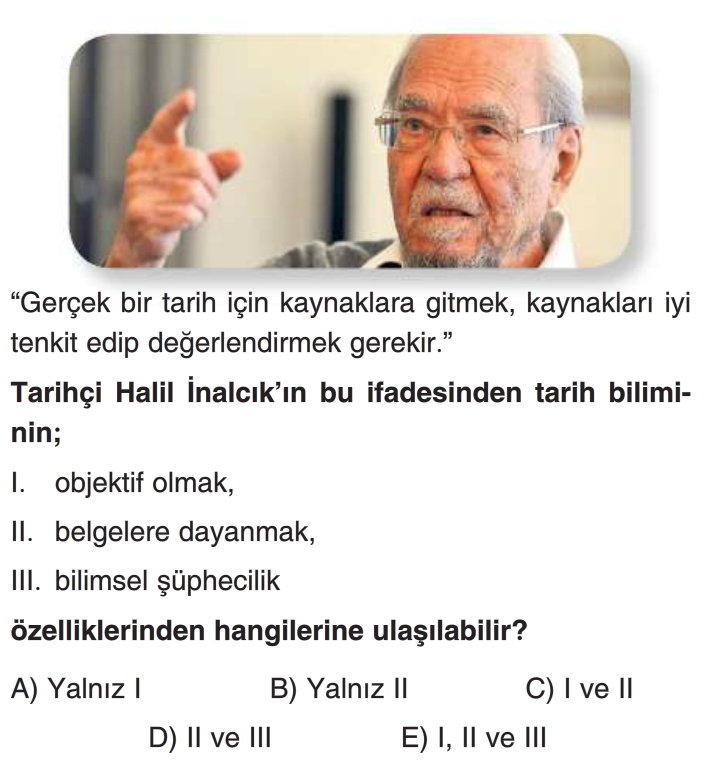 "Gerçek bir tarih için kaynaklara gitmek, kaynakları iyi tenkit edip değerlendirmek gerekir."

Tarihçi Halil İnalcık'ın bu ifadesinden tarih biliminin;

I. objektif olmak,

II. belgelere dayanmak,

III. bilimsel şüphecilik

özelliklerinden hangilerine ulaşılabilir?

A) Yalnız I  B) Yalnız II  C) I ve II

D) II ve III  E) I, II ve III